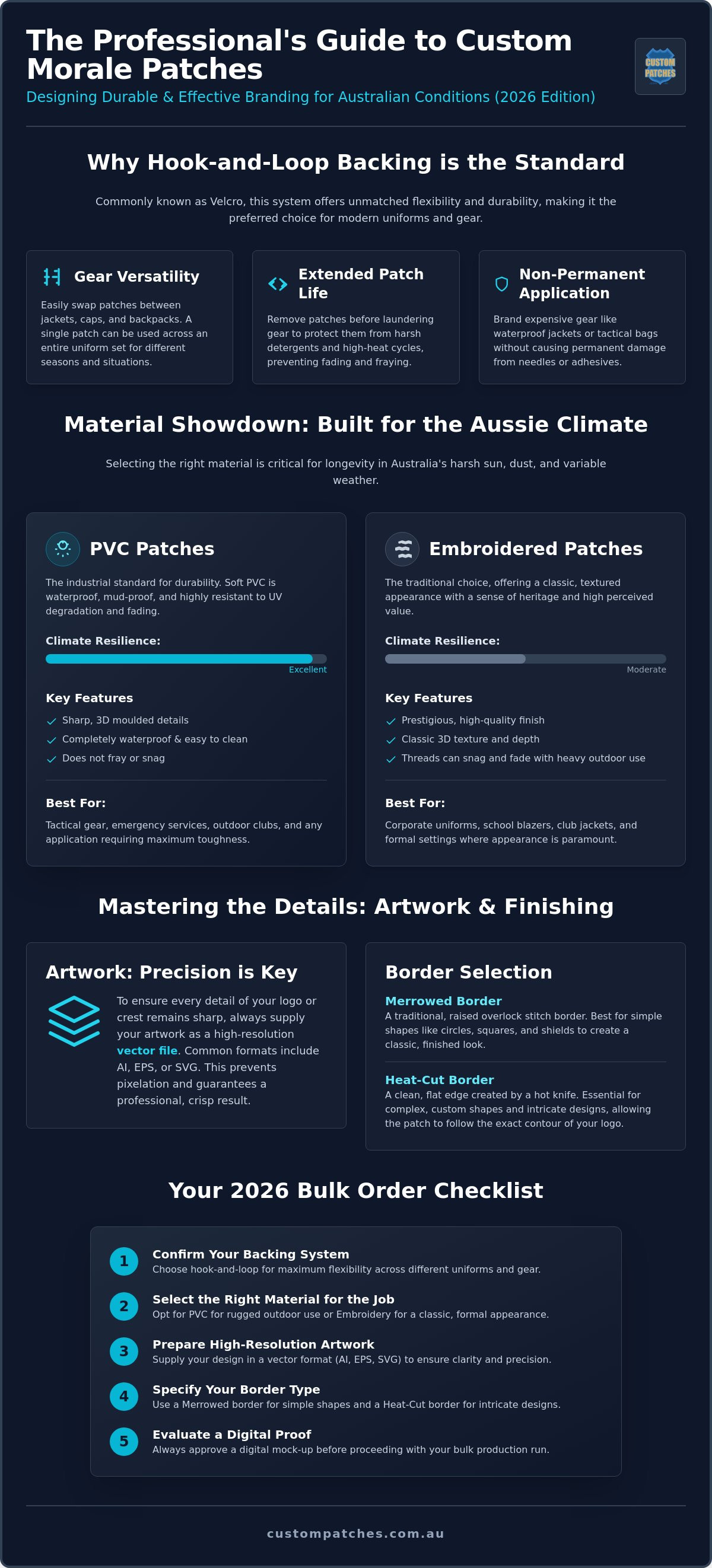 The Professional's Guide to Custom Morale Patches

Designing Durable & Effective Branding for Australian Conditions (2026 Edition)

CUSTOM PATCHES

Why Hook-and-Loop Backing is the Standard

Commonly known as Velcro, this system offers unmatched flexibility and durability, making it the preferred choice for modern uniforms and gear.

Gear Versatility

Easily swap patches between jackets, caps, and backpacks. A single patch can be used across an entire uniform set for different seasons and situations.

Extended Patch Life

Remove patches before laundering gear to protect them from harsh detergents and high-heat cycles, preventing fading and fraying.

Non-Permanent Application

Brand expensive gear like waterproof jackets or tactical bags without causing permanent damage from needles or adhesives.

Material Showdown: Built for the Aussie Climate

Selecting the right material is critical for longevity in Australia's harsh sun, dust, and variable weather.

PVC Patches

The industrial standard for durability. Soft PVC is waterproof, mud-proof, and highly resistant to UV degradation and fading.

Climate Resilience:

Excellent

Key Features

✓ Sharp, 3D moulded details
✓ Completely waterproof & easy to clean
✓ Does not fray or snag

Best For:

Tactical gear, emergency services, outdoor clubs, and any application requiring maximum toughness.

Embroidered Patches

The traditional choice, offering a classic, textured appearance with a sense of heritage and high perceived value.

Climate Resilience:

Moderate

Key Features

✓ Prestigious, high-quality finish
✓ Classic 3D texture and depth
✓ Threads can snag and fade with heavy outdoor use

Best For:

Corporate uniforms, school blazers, club jackets, and formal settings where appearance is paramount.

Mastering the Details: Artwork & Finishing

Artwork: Precision is Key

To ensure every detail of your logo or crest remains sharp, always supply your artwork as a high-resolution vector file. Common formats include AI, EPS, or SVG. This prevents pixelation and guarantees a professional, crisp result.

Border Selection

Merrowed Border
A traditional, raised overlock stitch border. Best for simple shapes like circles, squares, and shields to create a classic, finished look.

Heat-Cut Border
A clean, flat edge created by a hot knife. Essential for complex, custom shapes and intricate designs, allowing the patch to follow the exact contour of your logo.

Your 2026 Bulk Order Checklist

1 Confirm Your Backing System
Choose hook-and-loop for maximum flexibility across different uniforms and gear.

2 Select the Right Material for the Job
Opt for PVC for rugged outdoor use or Embroidery for a classic, formal appearance.

3 Prepare High-Resolution Artwork
Supply your design in a vector format (AI, EPS, SVG) to ensure clarity and precision.

4 Specify Your Border Type
Use a Merrowed border for simple shapes and a Heat-Cut border for intricate designs.

5 Evaluate a Digital Proof
Always approve a digital mock-up before proceeding with your bulk production run.

custompatches.com.au